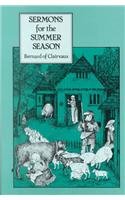 SERMONS for the SUMMER SEASON

Bernard of Clairvaux